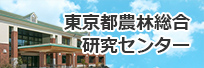 東京都農林総合
研究センター